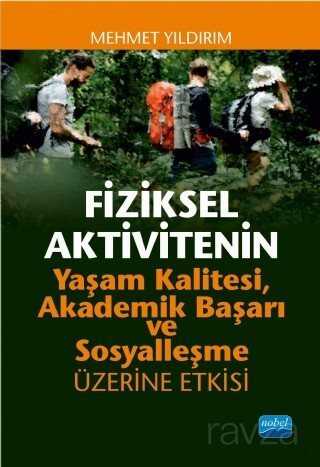 MEHMET YILDIRIM

FİZİKSEL AKTİVİTENİN
Yaşam Kalitesi, Akademik Başarı ve Sosyalleşme
ÜZERİNE ETKİSİ

nobel

ravza